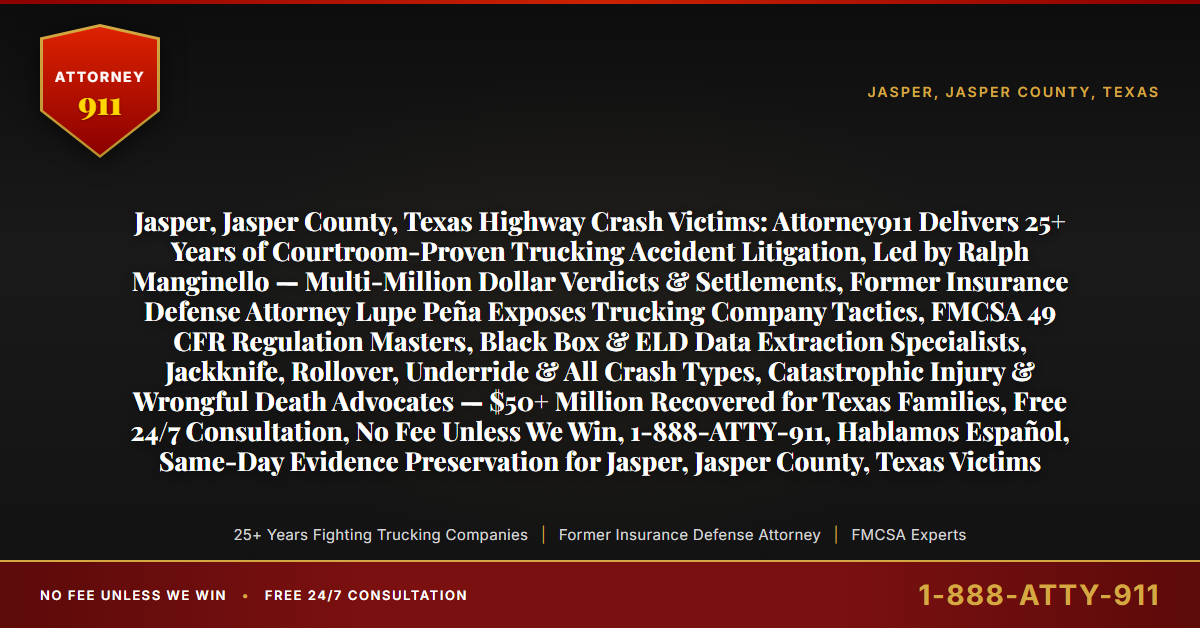 ATTORNEY
911

JASPER, JASPER COUNTY, TEXAS

Jasper, Jasper County, Texas Highway Crash Victims: Attorney911 Delivers 25+ Years of Courtroom-Proven Trucking Accident Litigation, Led by Ralph Manginello — Multi-Million Dollar Verdicts & Settlements, Former Insurance Defense Attorney Lupe Peña Exposes Trucking Company Tactics, FMCSA 49 CFR Regulation Masters, Black Box & ELD Data Extraction Specialists, Jackknife, Rollover, Underride & All Crash Types, Catastrophic Injury & Wrongful Death Advocates — $50+ Million Recovered for Texas Families, Free 24/7 Consultation, No Fee Unless We Win, 1-888-ATTY-911, Hablamos Español, Same-Day Evidence Preservation for Jasper, Jasper County, Texas Victims

25+ Years Fighting Trucking Companies | Former Insurance Defense Attorney | FMCSA Experts

NO FEE UNLESS WE WIN • FREE 24/7 CONSULTATION

1-888-ATTY-911